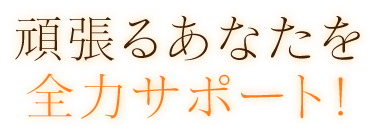 頑張るあなたを
全力サポート！